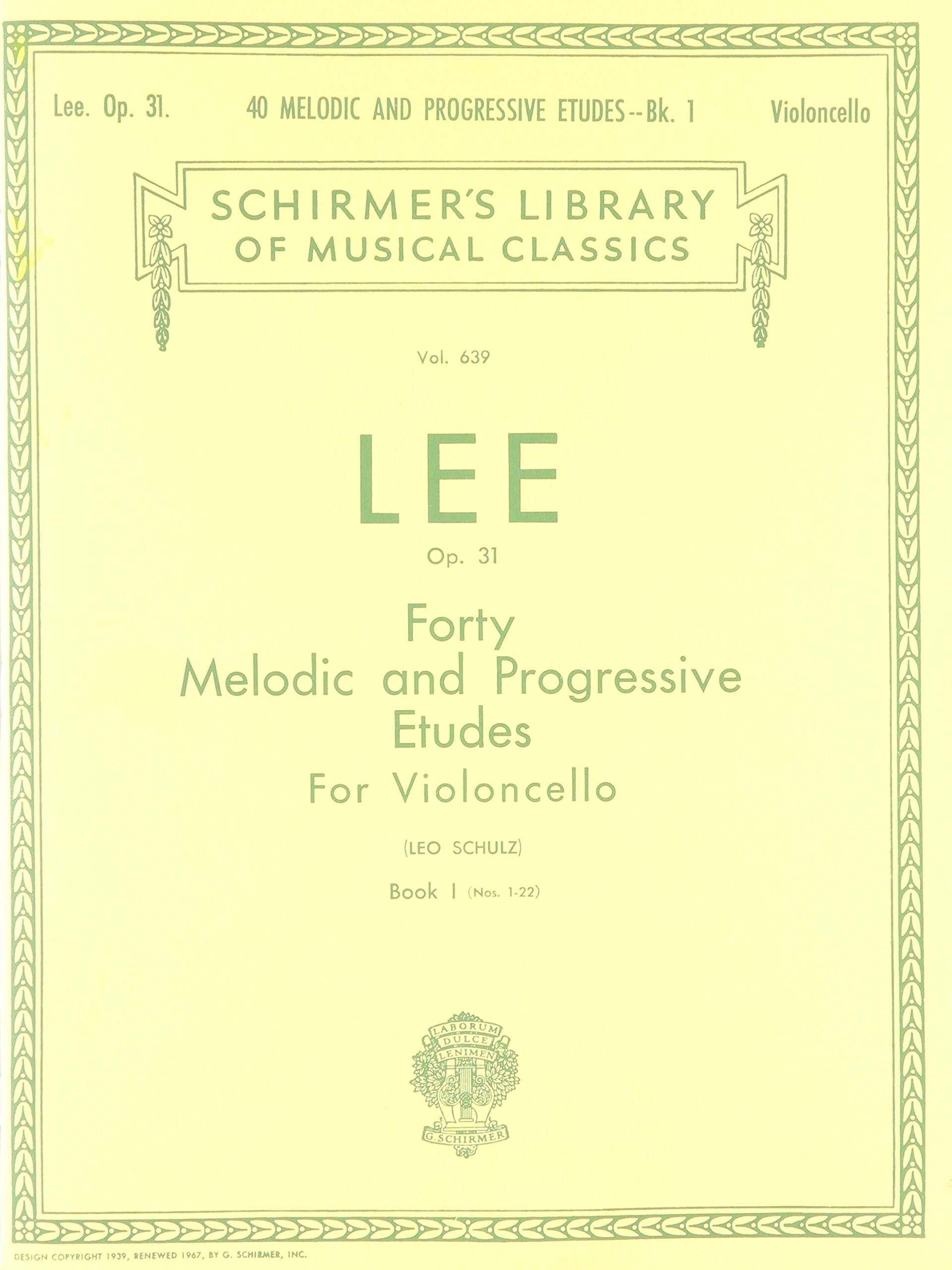 Lee. Op. 31.

40 MELODIC AND PROGRESSIVE ETUDES--Bk. 1

Violoncello

SCHIRMER'S LIBRARY OF MUSICAL CLASSICS

Vol. 639

LEE

Op. 31

Forty
Melodic and Progressive
Etudes
For Violoncello

(LEO SCHULZ)

Book I (Nos. 1-22)

LABORUM DULCE LENIMEN

G. SCHIRMER

DESIGN COPYRIGHT 1939, RENEWED 1967, BY G. SCHIRMER, INC.